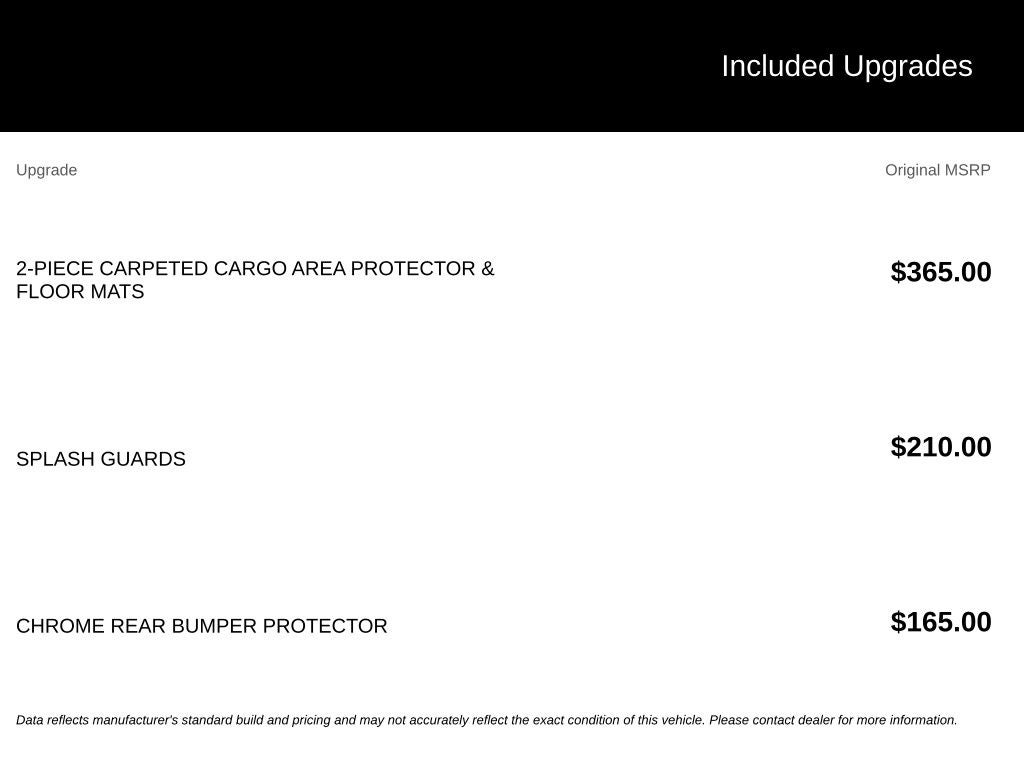 Included Upgrades

| Upgrade | Original MSRP |
|---|---|
| 2-PIECE CARPETED CARGO AREA PROTECTOR & FLOOR MATS | $365.00 |
| SPLASH GUARDS | $210.00 |
| CHROME REAR BUMPER PROTECTOR | $165.00 |

Data reflects manufacturer's standard build and pricing and may not accurately reflect the exact condition of this vehicle. Please contact dealer for more information.